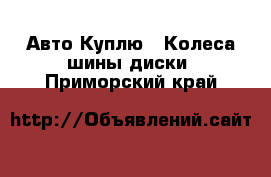 Авто Куплю   Колеса шины диски
Приморский край

http://Объявлений.сайт